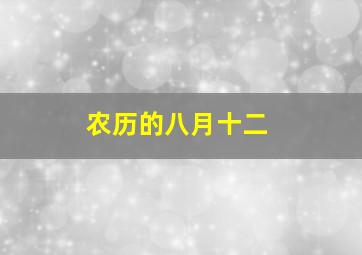 农历的八月十二